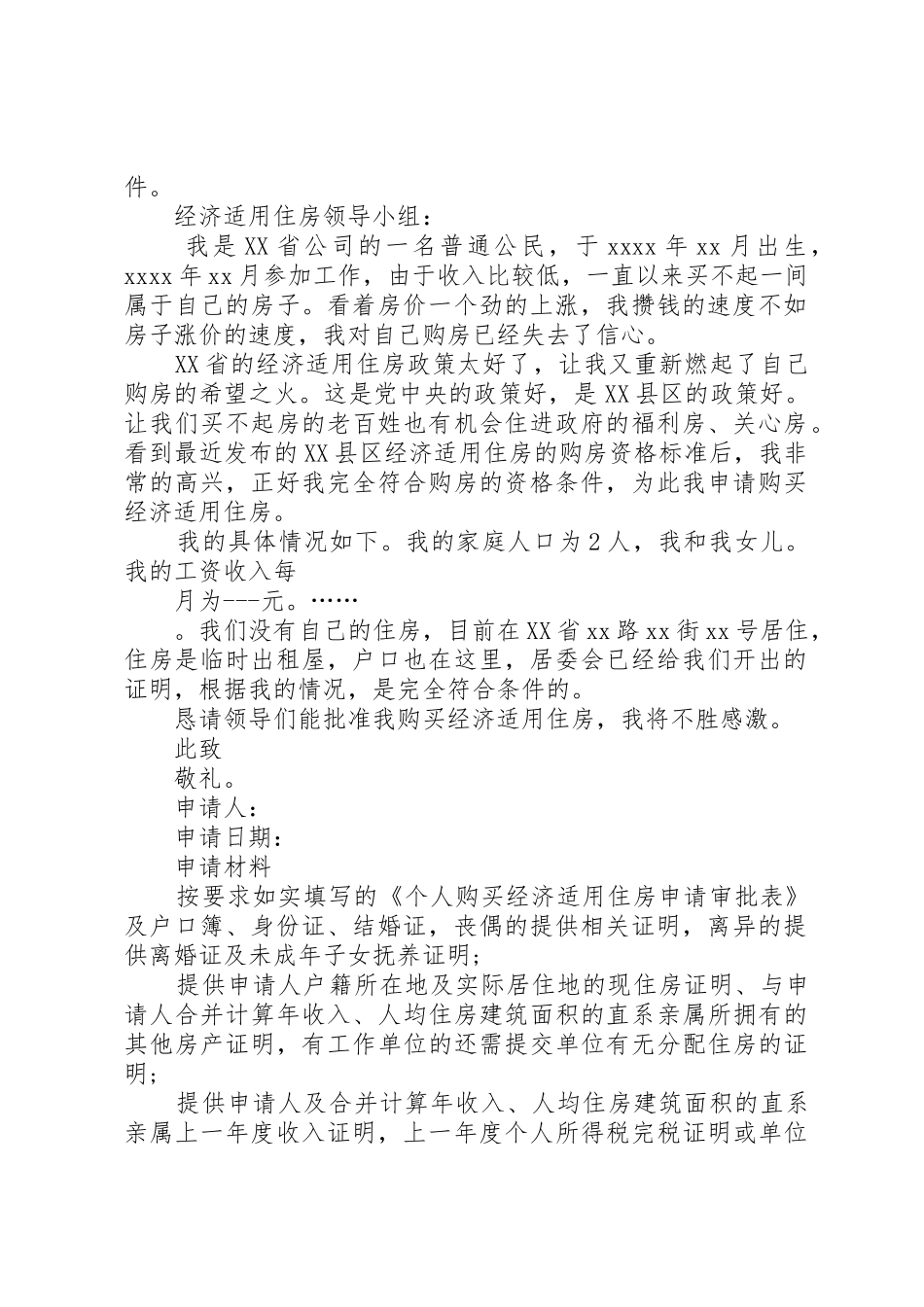 件。

经济适用住房领导小组：

我是XX省公司的一名普通公民，于xxxx年xx月出生，xxxx年xx月参加工作，由于收入比较低，一直以来买不起一间属于自己的房子。看着房价一个劲的上涨，我攒钱的速度不如房子涨价的速度，我对自己购房已经失去了信心。

XX省的经济适用住房政策太好了，让我又重新燃起了自己购房的希望之火。这是党中央的政策好，是XX县区的政策好。让我们买不起房的老百姓也有机会住进政府的福利房、关心房。看到最近发布的XX县区经济适用住房的购房资格标准后，我非常的高兴，正好我完全符合购房的资格条件，为此我申请购买经济适用住房。

我的具体情况如下。我的家庭人口为2人，我和我女儿。我的工资收入每

月为---元。……

。我们没有自己的住房，目前在XX省xx路xx街xx号居住，住房是临时出租屋，户口也在这里，居委会已经给我们开出的证明，根据我的情况，是完全符合条件的。

恳请领导们能批准我购买经济适用住房，我将不胜感激。

此致

敬礼。

申请人：

申请日期：

申请材料

按要求如实填写的《个人购买经济适用住房申请审批表》及户口簿、身份证、结婚证，丧偶的提供相关证明，离异的提供离婚证及未成年子女抚养证明；

提供申请人户籍所在地及实际居住地的现住房证明、与申请人合并计算年收入、人均住房建筑面积的直系亲属所拥有的其他房产证明，有工作单位的还需提交单位有无分配住房的证明；

提供申请人及合并计算年收入、人均住房建筑面积的直系亲属上一年度收入证明，上一年度个人所得税完税证明或单位